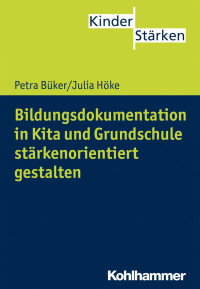 Kinder
Stärken

Petra Büker/Julia Höke

Bildungsdokumentation in Kita und Grundschule stärkenorientiert gestalten

Kohlhammer